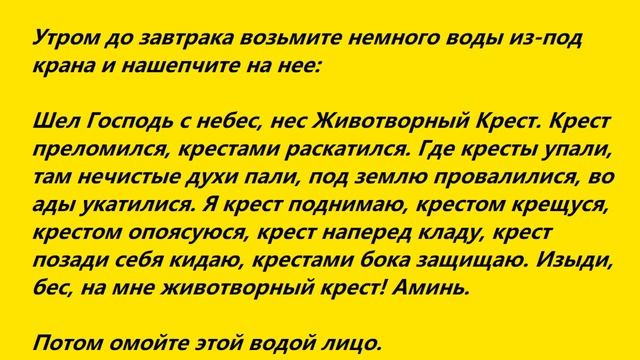 Утром до завтрака возьмите немного воды из-под крана и нашепчите на нее:

Шел Господь с небес, нес Животворный Крест. Крест преломился, крестами раскатился. Где кресты упали, там нечистые духи пали, под землю провалилися, во ады укатилися. Я крест поднимаю, крестом крещуся, крестом опоясуюся, крест наперед кладу, крест позади себя кидаю, крестами бока защищаю. Изыди, бес, на мне животворный крест! Аминь.

Потом омойте этой водой лицо.